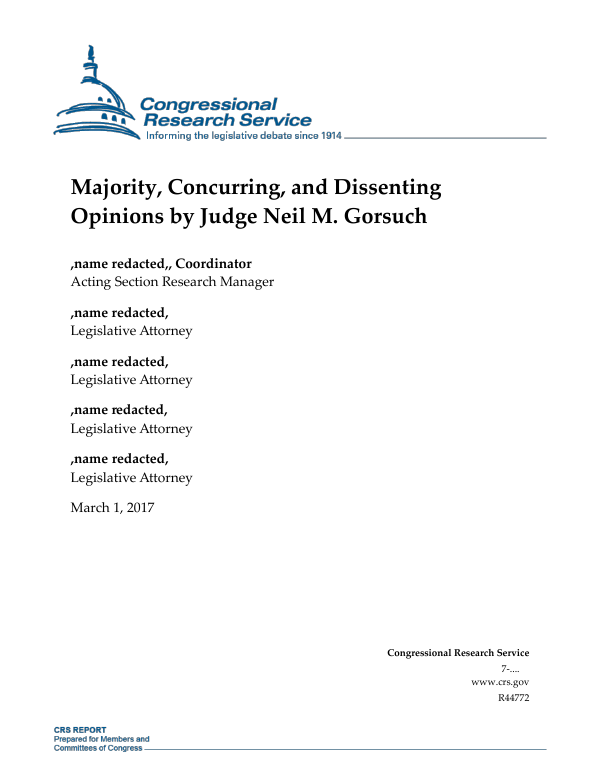 Congressional Research Service
Informing the legislative debate since 1914

Majority, Concurring, and Dissenting Opinions by Judge Neil M. Gorsuch

,name redacted,, Coordinator
Acting Section Research Manager

,name redacted,
Legislative Attorney

,name redacted,
Legislative Attorney

,name redacted,
Legislative Attorney

,name redacted,
Legislative Attorney

March 1, 2017

Congressional Research Service
7-....
www.crs.gov
R44772

CRS REPORT
Prepared for Members and Committees of Congress